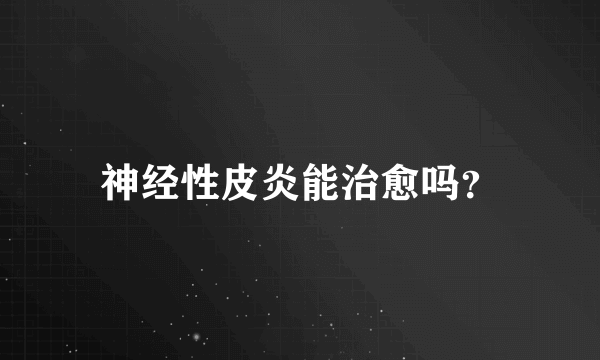 神经性皮炎能治愈吗?